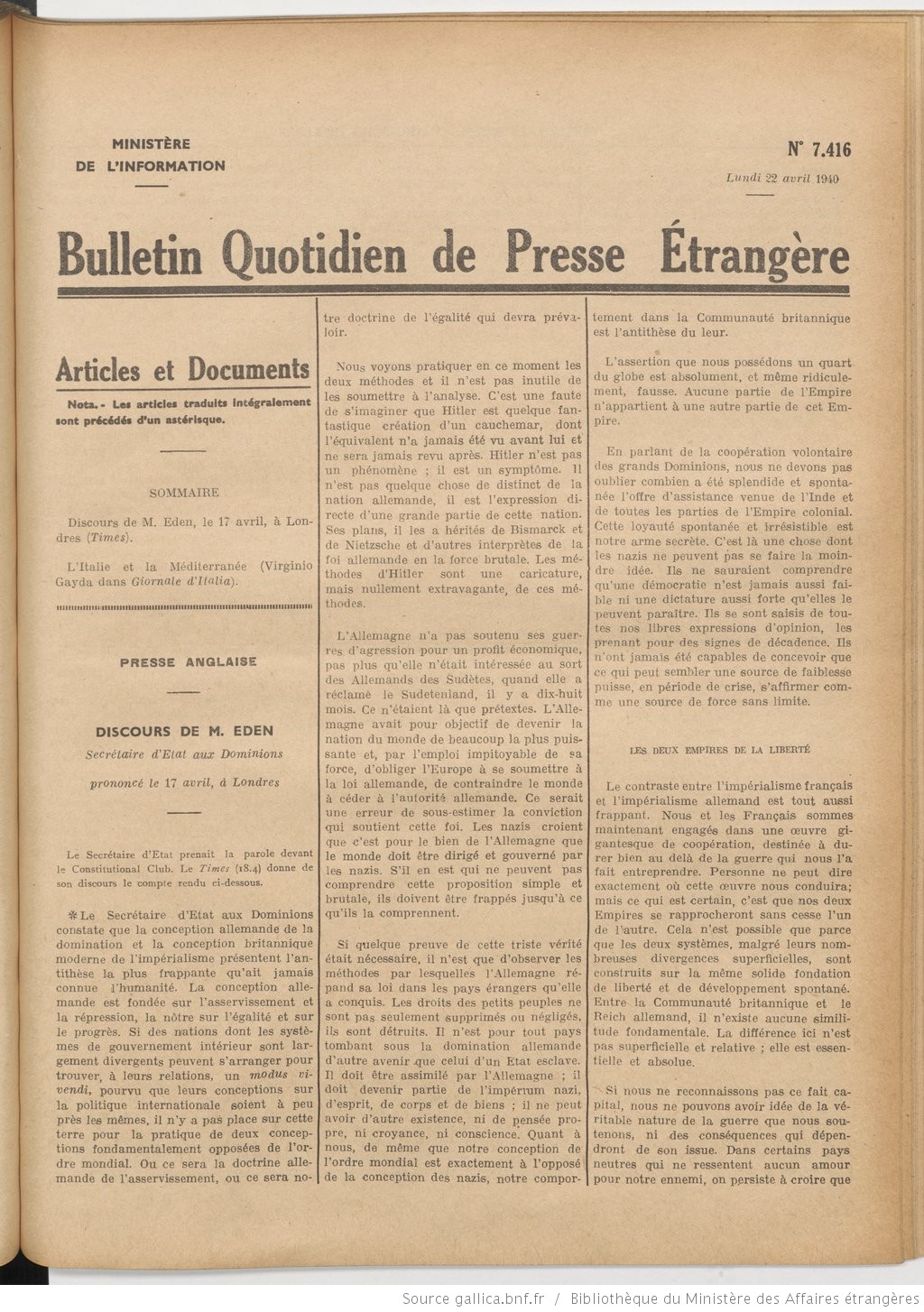 MINISTÈRE
DE L'INFORMATION

N° 7.416

Lundi 22 avril 1940

Bulletin Quotidien de Presse Étrangère

Articles et Documents

Nota. - Les articles traduits intégralement sont précédés d'un astérisque.

SOMMAIRE

Discours de M. Eden, le 17 avril, à Londres (Times).

L'Italie et la Méditerranée (Virginio Gayda dans Giornale d'Italia).

PRESSE ANGLAISE

DISCOURS DE M. EDEN
Secrétaire d'Etat aux Dominions
prononcé le 17 avril, à Londres

Le Secrétaire d'Etat prenait la parole devant le Constitutional Club. Le Times (18.4) donne de son discours le compte rendu ci-dessous.

*Le Secrétaire d'Etat aux Dominions constate que la conception allemande de la domination et la conception britannique moderne de l'impérialisme présentent l'antithèse la plus frappante qu'ait jamais connue l'humanité. La conception allemande est fondée sur l'asservissement et la répression, la nôtre sur l'égalité et sur le progrès. Si des nations dont les systèmes de gouvernement intérieur sont largement divergents peuvent s'arranger pour trouver, à leurs relations, un modus vivendi, pourvu que leurs conceptions sur la politique internationale soient à peu près les mêmes, il n'y a pas place sur cette terre pour la pratique de deux conceptions fondamentalement opposées de l'ordre mondial. Ou ce sera la doctrine allemande de l'asservissement, ou ce sera notre doctrine de l'égalité qui devra prévaloir.

Nous voyons pratiquer en ce moment les deux méthodes et il n'est pas inutile de les soumettre à l'analyse. C'est une faute de s'imaginer que Hitler est quelque fantastique création d'un cauchemar, dont l'équivalent n'a jamais été vu avant lui et ne sera jamais revu après. Hitler n'est pas un phénomène ; il est un symptôme. Il n'est pas quelque chose de distinct de la nation allemande, il est l'expression directe d'une grande partie de cette nation. Ses plans, il les a hérités de Bismarck et de Nietzsche et d'autres interprètes de la foi allemande en la force brutale. Les méthodes d'Hitler sont une caricature, mais nullement extravagante, de ces méthodes.

L'Allemagne n'a pas soutenu ses guerres d'agression pour un profit économique, pas plus qu'elle n'était intéressée au sort des Allemands des Sudètes, quand elle a réclamé le Sudetenland, il y a dix-huit mois. Ce n'étaient là que prétextes. L'Allemagne avait pour objectif de devenir la nation du monde de beaucoup la plus puissante et, par l'emploi impitoyable de sa force, d'obliger l'Europe à se soumettre à la loi allemande, de contraindre le monde à céder à l'autorité allemande. Ce serait une erreur de sous-estimer la conviction qui soutient cette foi. Les nazis croient que c'est pour le bien de l'Allemagne que le monde doit être dirigé et gouverné par les nazis. S'il en est qui ne peuvent pas comprendre cette proposition simple et brutale, ils doivent être frappés jusqu'à ce qu'ils la comprennent.

Si quelque preuve de cette triste vérité était nécessaire, il n'est que d'observer les méthodes par lesquelles l'Allemagne répand sa loi dans les pays étrangers qu'elle a conquis. Les droits des petits peuples ne sont pas seulement supprimés ou négligés, ils sont détruits. Il n'est pour tout pays tombant sous la domination allemande d'autre avenir que celui d'un Etat esclave. Il doit être assimilé par l'Allemagne ; il doit devenir partie de l'impérium nazi, d'esprit, de corps et de biens ; il ne peut avoir d'autre existence, ni de pensée propre, ni croyance, ni conscience. Quant à nous, de même que notre conception de l'ordre mondial est exactement à l'opposé de la conception des nazis, notre comportement dans la Communauté britannique est l'antithèse du leur.

L'assertion que nous possédons un quart du globe est absolument, et même ridiculement, fausse. Aucune partie de l'Empire n'appartient à une autre partie de cet Empire.

En parlant de la coopération volontaire des grands Dominions, nous ne devons pas oublier combien a été splendide et spontanée l'offre d'assistance venue de l'Inde et de toutes les parties de l'Empire colonial. Cette loyauté spontanée et irrésistible est notre arme secrète. C'est là une chose dont les nazis ne peuvent pas se faire la moindre idée. Ils ne sauraient comprendre qu'une démocratie n'est jamais aussi faible ni une dictature aussi forte qu'elles le peuvent paraître. Ils se sont saisis de toutes nos libres expressions d'opinion, les prenant pour des signes de décadence. Ils n'ont jamais été capables de concevoir que ce qui peut sembler une source de faiblesse puisse, en période de crise, s'affirmer comme une source de force sans limite.

LES DEUX EMPIRES DE LA LIBERTÉ

Le contraste entre l'impérialisme français et l'impérialisme allemand est tout aussi frappant. Nous et les Français sommes maintenant engagés dans une œuvre gigantesque de coopération, destinée à durer bien au delà de la guerre qui nous l'a fait entreprendre. Personne ne peut dire exactement où cette œuvre nous conduira; mais ce qui est certain, c'est que nos deux Empires se rapprocheront sans cesse l'un de l'autre. Cela n'est possible que parce que les deux systèmes, malgré leurs nombreuses divergences superficielles, sont construits sur la même solide fondation de liberté et de développement spontané. Entre la Communauté britannique et le Reich allemand, il n'existe aucune similitude fondamentale. La différence ici n'est pas superficielle et relative ; elle est essentielle et absolue.

Si nous ne reconnaissons pas ce fait capital, nous ne pouvons avoir idée de la véritable nature de la guerre que nous soutenons, ni des conséquences qui dépendront de son issue. Dans certains pays neutres qui ne ressentent aucun amour pour notre ennemi, on persiste à croire que

Source gallica.bnf.fr / Bibliothèque du Ministère des Affaires étrangères